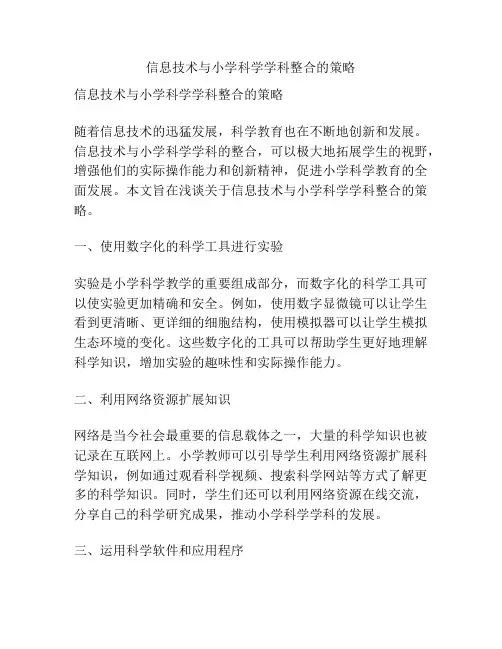 信息技术与小学科学学科整合的策略

信息技术与小学科学学科整合的策略

随着信息技术的迅猛发展，科学教育也在不断地创新和发展。信息技术与小学科学学科的整合，可以极大地拓展学生的视野，增强他们的实际操作能力和创新精神，促进小学科学教育的全面发展。本文旨在浅谈关于信息技术与小学科学学科整合的策略。

一、使用数字化的科学工具进行实验

实验是小学科学教学的重要组成部分，而数字化的科学工具可以使实验更加精确和安全。例如，使用数字显微镜可以让学生看到更清晰、更详细的细胞结构，使用模拟器可以让学生模拟生态环境的变化。这些数字化的工具可以帮助学生更好地理解科学知识，增加实验的趣味性和实际操作能力。

二、利用网络资源扩展知识

网络是当今社会最重要的信息载体之一，大量的科学知识也被记录在互联网上。小学教师可以引导学生利用网络资源扩展科学知识，例如通过观看科学视频、搜索科学网站等方式了解更多的科学知识。同时，学生们还可以利用网络资源在线交流，分享自己的科学研究成果，推动小学科学学科的发展。

三、运用科学软件和应用程序